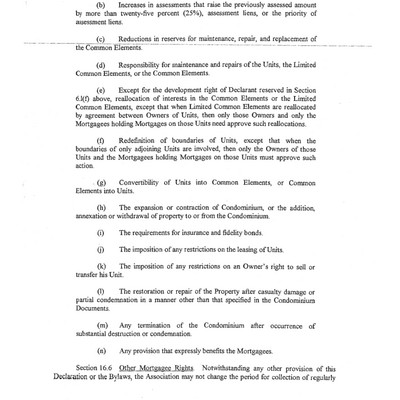 (b) Increases in assessments that raise the previously assessed amount by more than twenty-five percent (25%), assessment liens, or the priority of assessment liens.

(c) Reductions in reserves for maintenance, repair, and replacement of the Common Elements.

(d) Responsibility for maintenance and repairs of the Units, the Limited Common Elements, or the Common Elements.

(e) Except for the development right of Declarant reserved in Section 6.1(f) above, reallocation of interests in the Common Elements or the Limited Common Elements, except that when Limited Common Elements are reallocated by agreement between Owners of Units, then only those Owners and only the Mortgagees holding Mortgages on those Units need approve such reallocations.

(f) Redefinition of boundaries of Units, except that when the boundaries of only adjoining Units are involved, then only the Owners of those Units and the Mortgagees holding Mortgages on those Units must approve such action.

(g) Convertibility of Units into Common Elements, or Common Elements into Units.

(h) The expansion or contraction of Condominium, or the addition, annexation or withdrawal of property to or from the Condominium.

(i) The requirements for insurance and fidelity bonds.

(j) The imposition of any restrictions on the leasing of Units.

(k) The imposition of any restrictions on an Owner's right to sell or transfer his Unit.

(l) The restoration or repair of the Property after casualty damage or partial condemnation in a manner other than that specified in the Condominium Documents.

(m) Any termination of the Condominium after occurrence of substantial destruction or condemnation.

(n) Any provision that expressly benefits the Mortgagees.

Section 16.6 Other Mortgagee Rights. Notwithstanding any other provision of this Declaration or the Bylaws, the Association may not change the period for collection of regularly